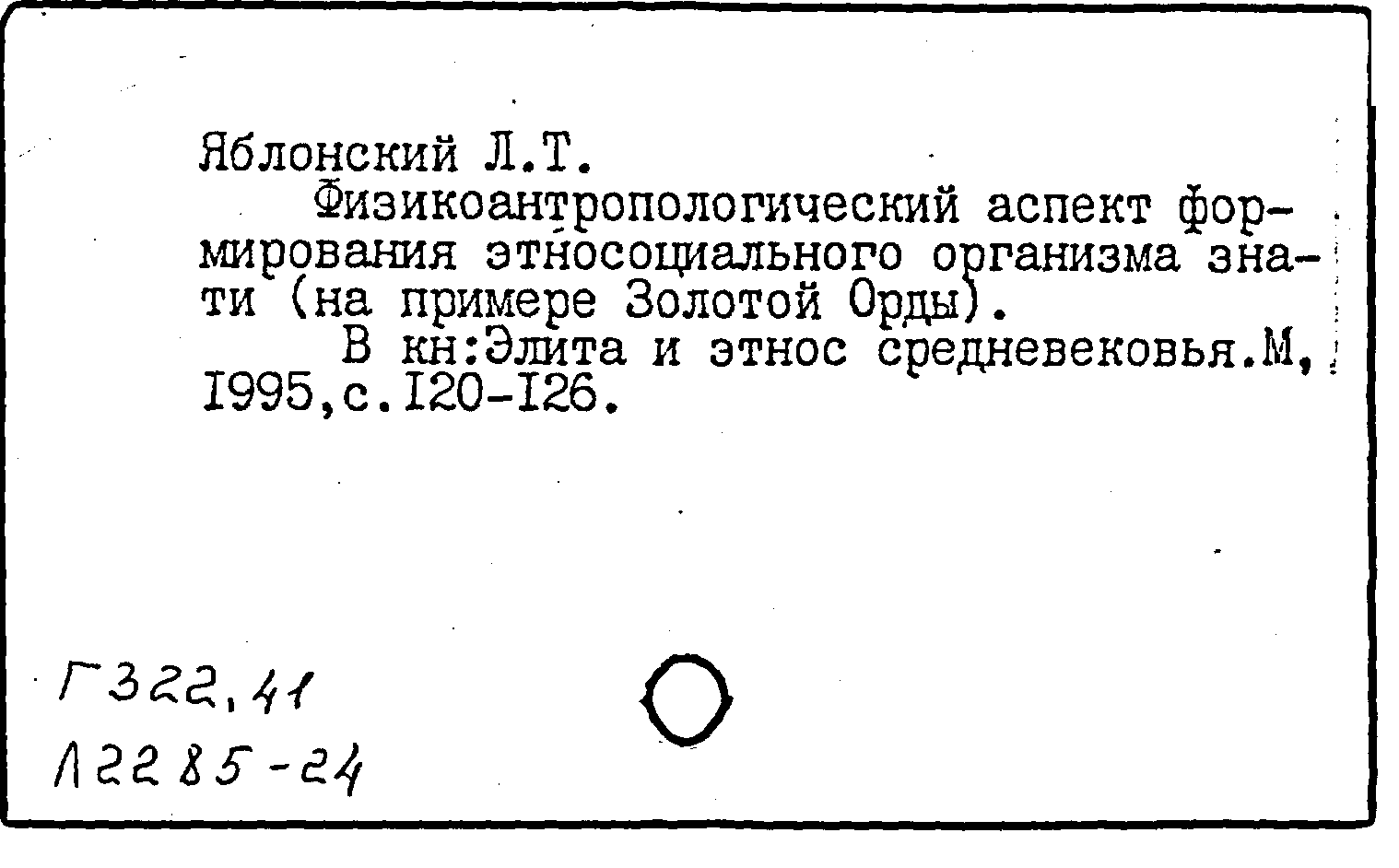 Яблонский Л.Т.

Физикоантропологический аспект формирования этносоциального организма знати (на примере Золотой Орды).

В кн:Элита и этнос средневековья.М, I995,с.I20-I26.

Г322,41
Л2285-24